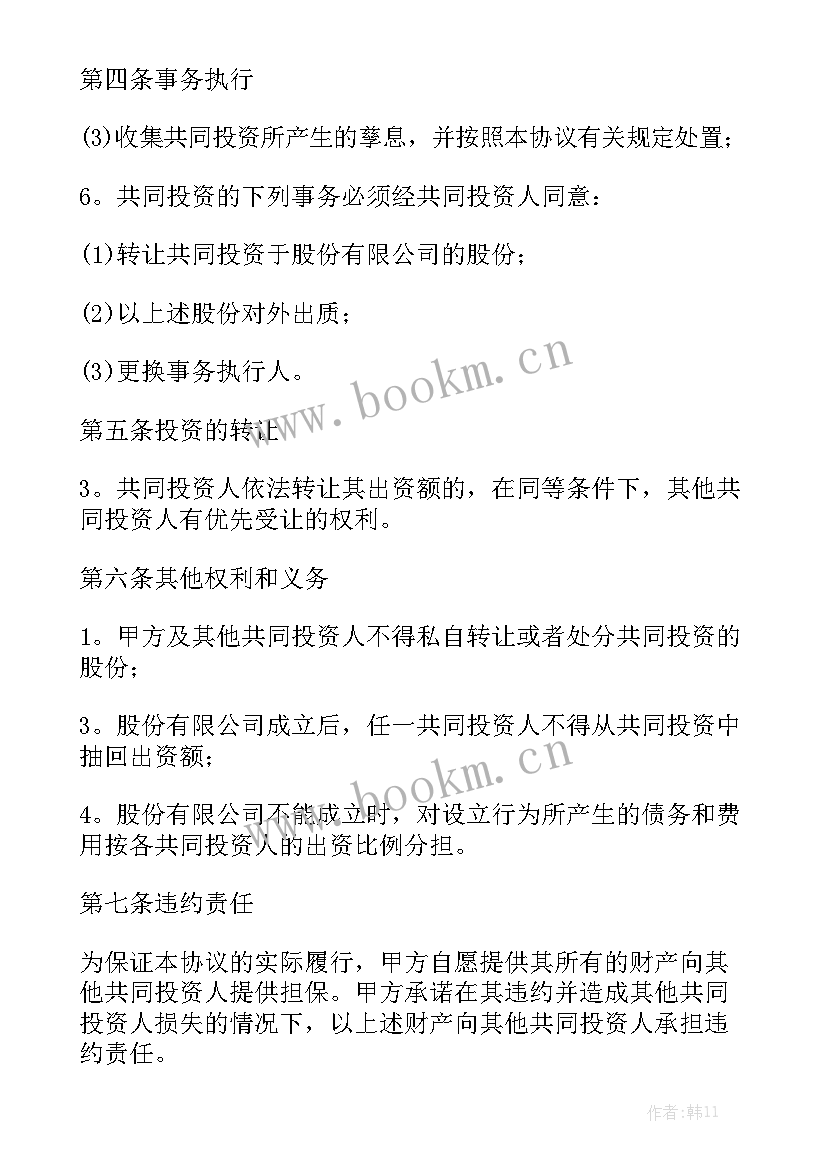 第四条事务执行

(3)收集共同投资所产生的孳息，并按照本协议有关规定处置；

6。共同投资的下列事务必须经共同投资人同意：

(1)转让共同投资于股份有限公司的股份；

(2)以上述股份对外出质；

(3)更换事务执行人。

www.bookm.cn

第五条投资的转让

3。共同投资人依法转让其出资额的，在同等条件下，其他共同投资人有优先受让的权利。

第六条其他权利和义务

1。甲方及其他共同投资人不得私自转让或者处分共同投资的股份；

3。股份有限公司成立后，任一共同投资人不得从共同投资中抽回出资额；

www.bookm.cn

4。股份有限公司不能成立时，对设立行为所产生的债务和费用按各共同投资人的出资比例分担。

第七条违约责任

为保证本协议的实际履行，甲方自愿提供其所有的财产向其他共同投资人提供担保。甲方承诺在其违约并造成其他共同投资人损失的情况下，以上述财产向其他共同投资人承担违约责任。

作者:韩11